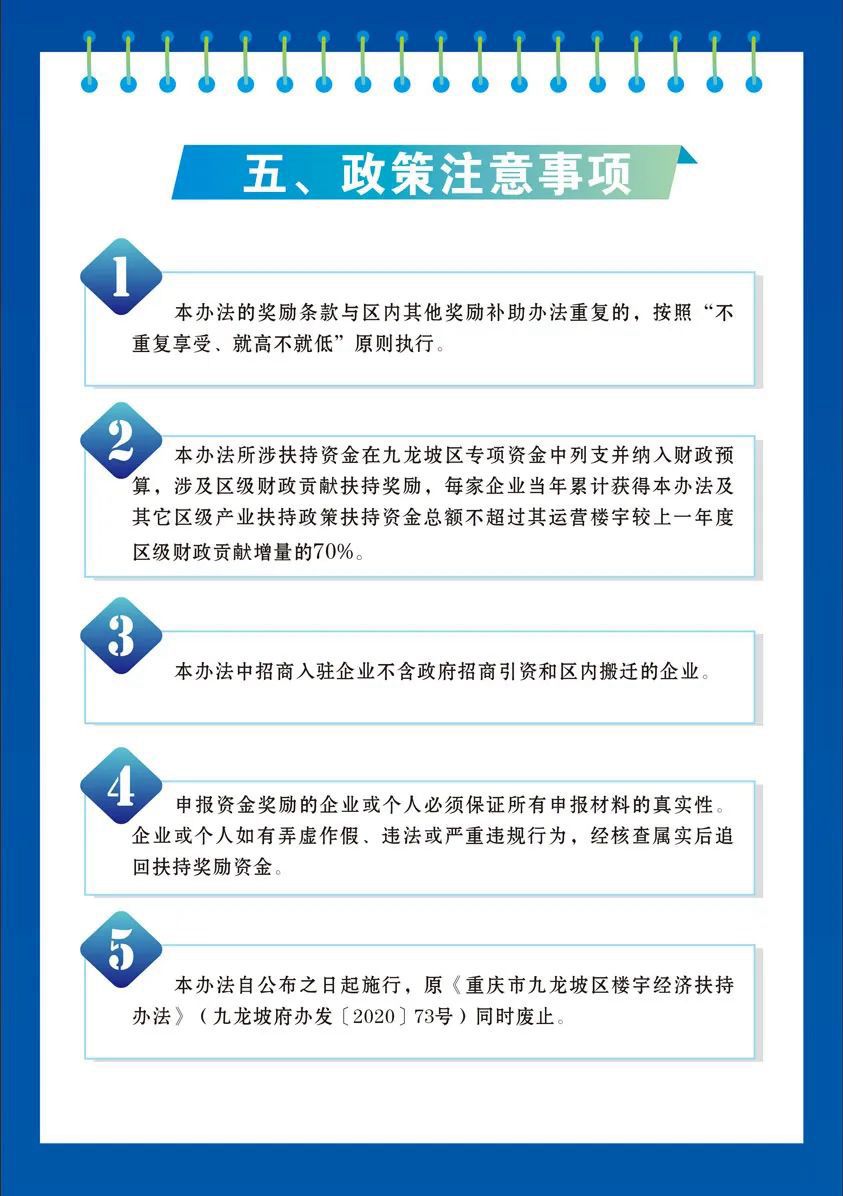 五、政策注意事项

1

本办法的奖励条款与区内其他奖励补助办法重复的，按照“不重复享受、就高不就低”原则执行。

2

本办法所涉扶持资金在九龙坡区专项资金中列支并纳入财政预算，涉及区级财政贡献扶持奖励，每家企业当年累计获得本办法及其它区级产业扶持政策扶持资金总额不超过其运营楼宇较上一年度区级财政贡献增量的70%。

3

本办法中招商入驻企业不含政府招商引资和区内搬迁的企业。

4

申报资金奖励的企业或个人必须保证所有申报材料的真实性。企业或个人如有弄虚作假、违法或严重违规行为，经核查属实后追回扶持奖励资金。

5

本办法自公布之日起施行，原《重庆市九龙坡区楼宇经济扶持办法》（九龙坡府办发〔2020〕73号）同时废止。